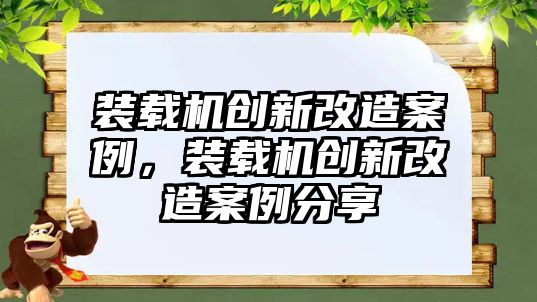 装载机创新改造案例，装载机创新改造案例分享